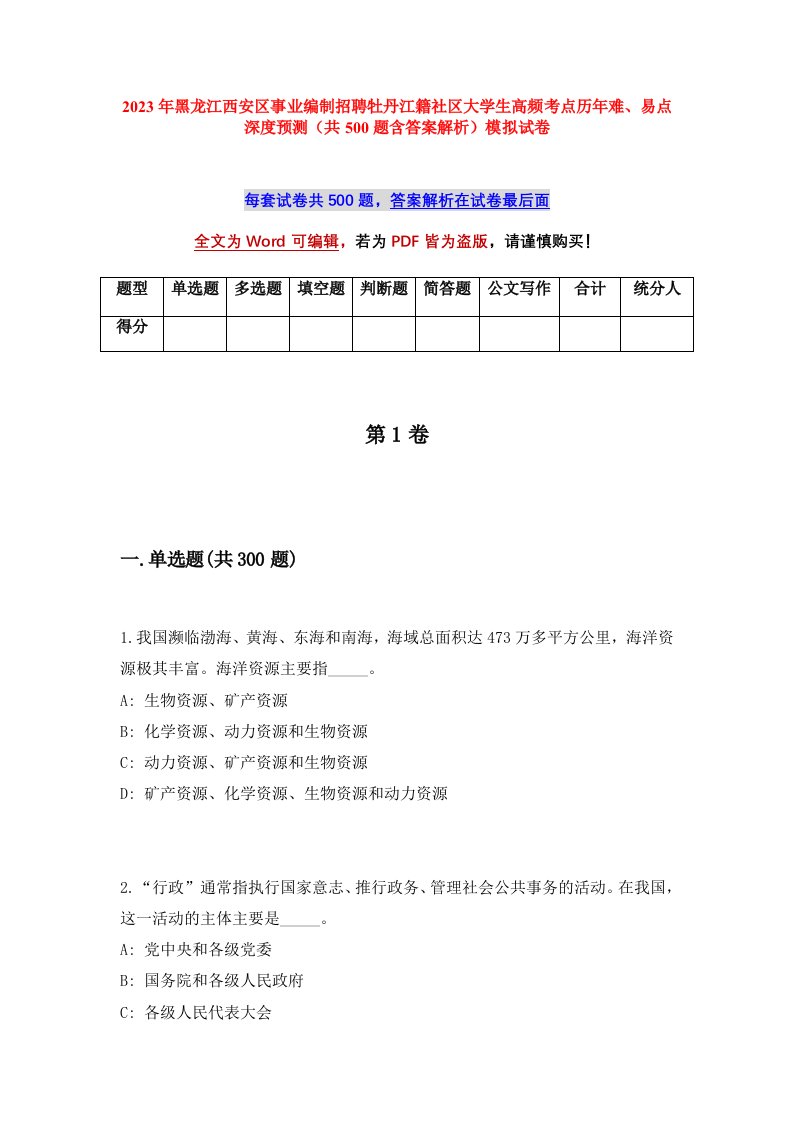 2023年黑龙江西安区事业编制招聘牡丹江籍社区大学生高频考点历年难、易点深度预测（共500题含答案解析）模拟试卷

每套试卷共500题，答案解析在试卷最后面

全文为Word可编辑，若为PDF皆为盗版，请谨慎购买！

| 题型 | 单选题 | 多选题 | 填空题 | 判断题 | 简答题 | 公文写作 | 合计 | 统分人 |
|---|---|---|---|---|---|---|---|---|
| 得分 | | | | | | | | |

第1卷

一.单选题(共300题)

1.我国濒临渤海、黄海、东海和南海，海域总面积达473万多平方公里，海洋资源极其丰富。海洋资源主要指_____。
A: 生物资源、矿产资源
B: 化学资源、动力资源和生物资源
C: 动力资源、矿产资源和生物资源
D: 矿产资源、化学资源、生物资源和动力资源

2.“行政”通常指执行国家意志、推行政务、管理社会公共事务的活动。在我国，这一活动的主体主要是_____。
A: 党中央和各级党委
B: 国务院和各级人民政府
C: 各级人民代表大会